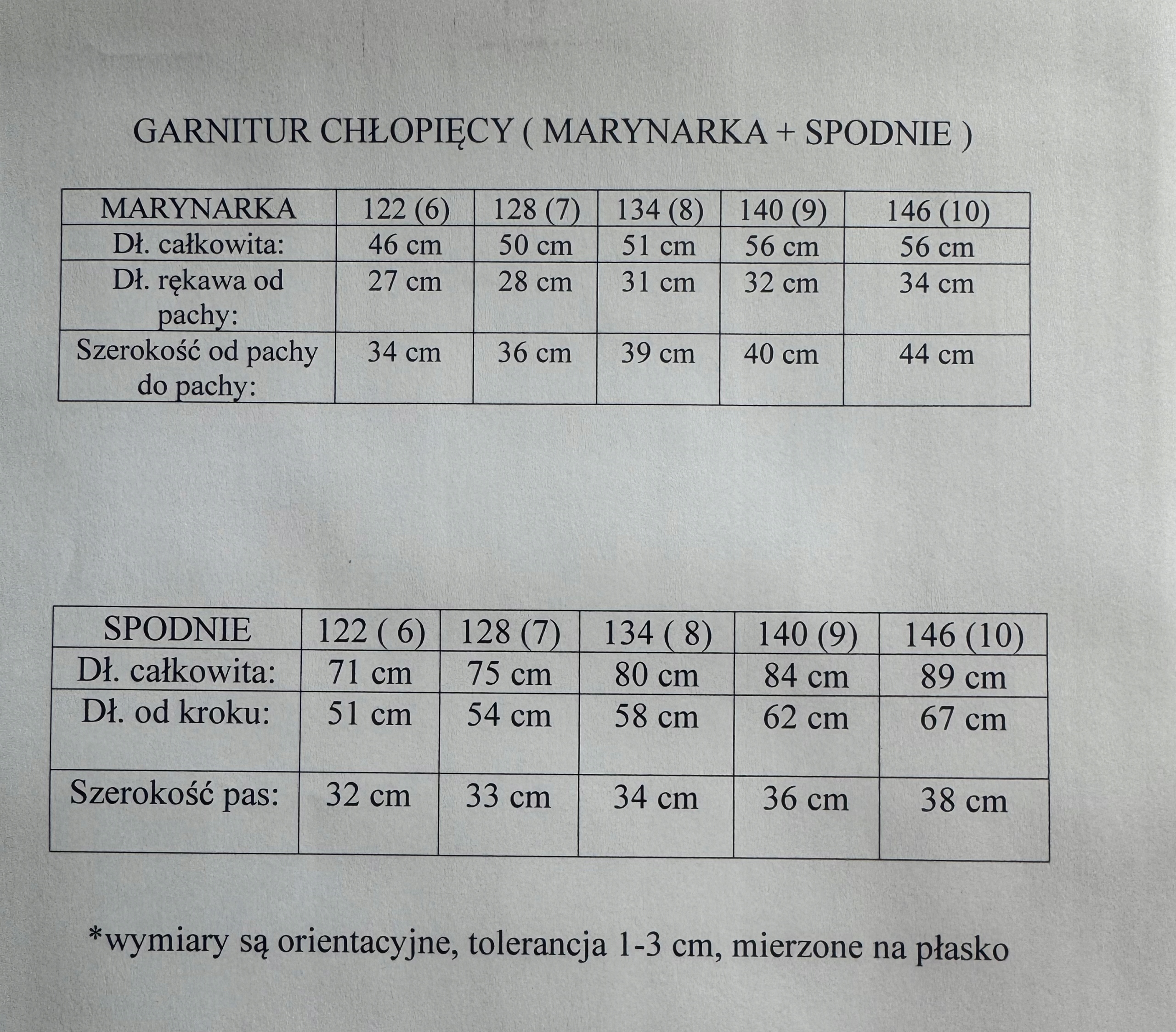 GARNITUR CHŁOPIĘCY ( MARYNARKA + SPODNIE )

| MARYNARKA | 122 (6) | 128 (7) | 134 (8) | 140 (9) | 146 (10) |
|---|---|---|---|---|---|
| Dł. całkowita: | 46 cm | 50 cm | 51 cm | 56 cm | 56 cm |
| Dł. rękawa od pachy: | 27 cm | 28 cm | 31 cm | 32 cm | 34 cm |
| Szerokość od pachy do pachy: | 34 cm | 36 cm | 39 cm | 40 cm | 44 cm |

| SPODNIE | 122 ( 6) | 128 (7) | 134 ( 8) | 140 (9) | 146 (10) |
|---|---|---|---|---|---|
| Dł. całkowita: | 71 cm | 75 cm | 80 cm | 84 cm | 89 cm |
| Dł. od kroku: | 51 cm | 54 cm | 58 cm | 62 cm | 67 cm |
| Szerokość pas: | 32 cm | 33 cm | 34 cm | 36 cm | 38 cm |

*wymiary są orientacyjne, tolerancja 1-3 cm, mierzone na płasko